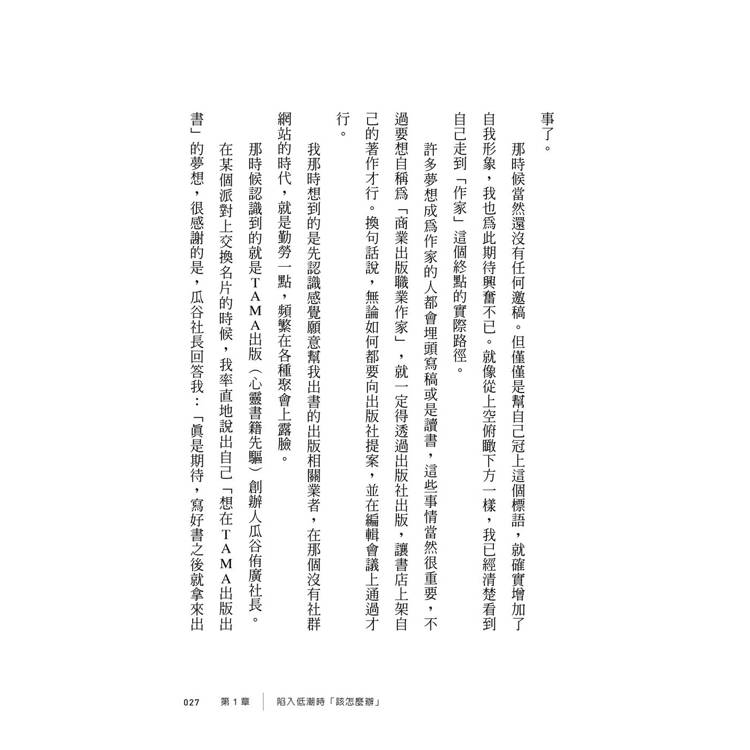 事了。

那時候當然還沒有任何邀稿。但僅僅是幫自己冠上這個標語，就確實增加了自我形象，我也爲此期待興奮不已。就像從上空俯瞰下方一樣，我已經清楚看到自己走到「作家」這個終點的實際路徑。

許多夢想成爲作家的人都會埋頭寫稿或是讀書，這些事情當然很重要，不過要想自稱爲「商業出版職業作家」，就一定得透過出版社出版，讓書店上架自己的著作才行。換句話說，無論如何都要向出版社提案，並在編輯會議上通過才行。

我那時想到的是先認識感覺願意幫我出書的出版相關業者，在那個沒有社群網站的時代，就是勤勞一點，頻繁在各種聚會上露臉。

那時候認識到的就是TAMA出版（心靈書籍先驅）創辦人瓜谷侑廣社長。

在某個派對上交換名片的時候，我率直地說出自己「想在TAMA出版出書」的夢想，很感謝的是，瓜谷社長回答我：「眞是期待，寫好書之後就拿來出

027　第1章　陷入低潮時「該怎麼辦」